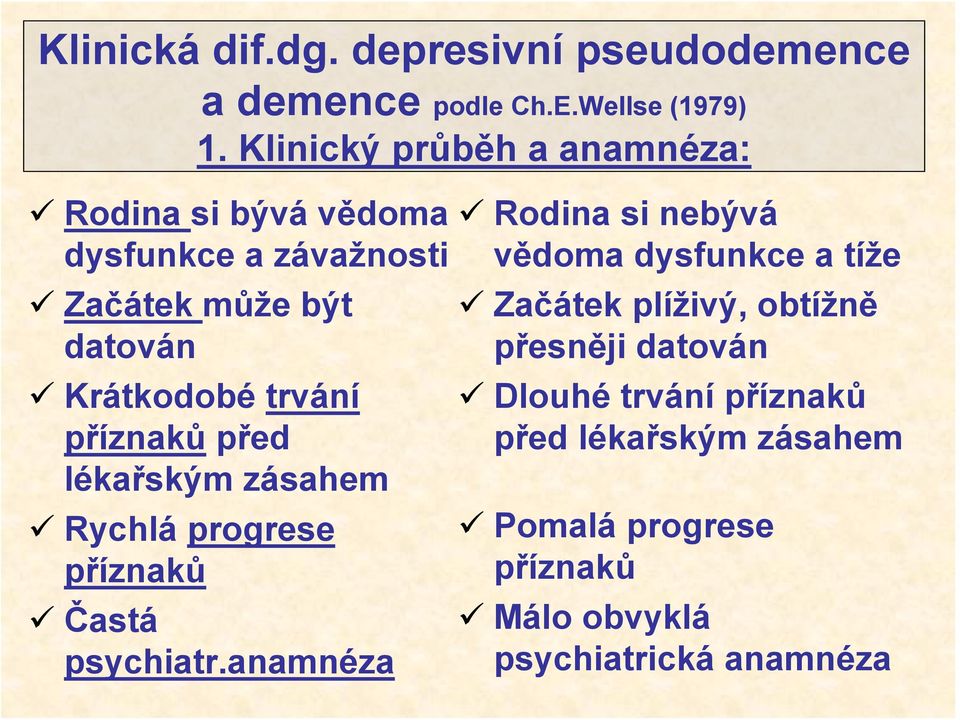 Klinická dif.dg. depresivní pseudodemence a demence podle Ch.E.Wellse (1979)
1. Klinický průběh a anamnéza:

✓ Rodina si bývá vědoma dysfunkce a závažnosti
✓ Začátek může být datován
✓ Krátkodobé trvání příznaků před lékařským zásahem
✓ Rychlá progrese příznaků
✓ Častá psychiatr.anamnéza

✓ Rodina si nebývá vědoma dysfunkce a tíže
✓ Začátek plíživý, obtížně přesněji datován
✓ Dlouhé trvání příznaků před lékařským zásahem
✓ Pomalá progrese příznaků
✓ Málo obvyklá psychiatrická anamnéza